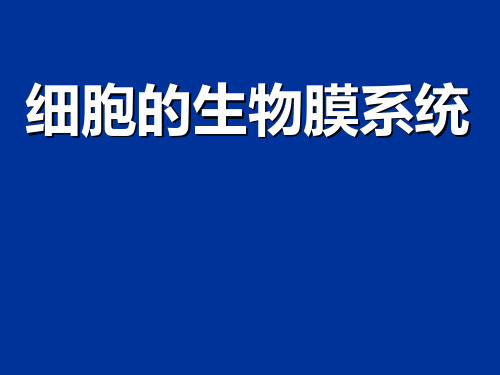 细胞的生物膜系统